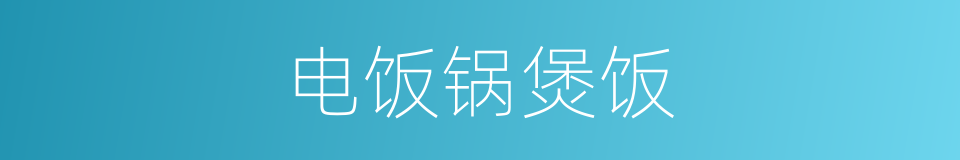 电饭锅煲饭